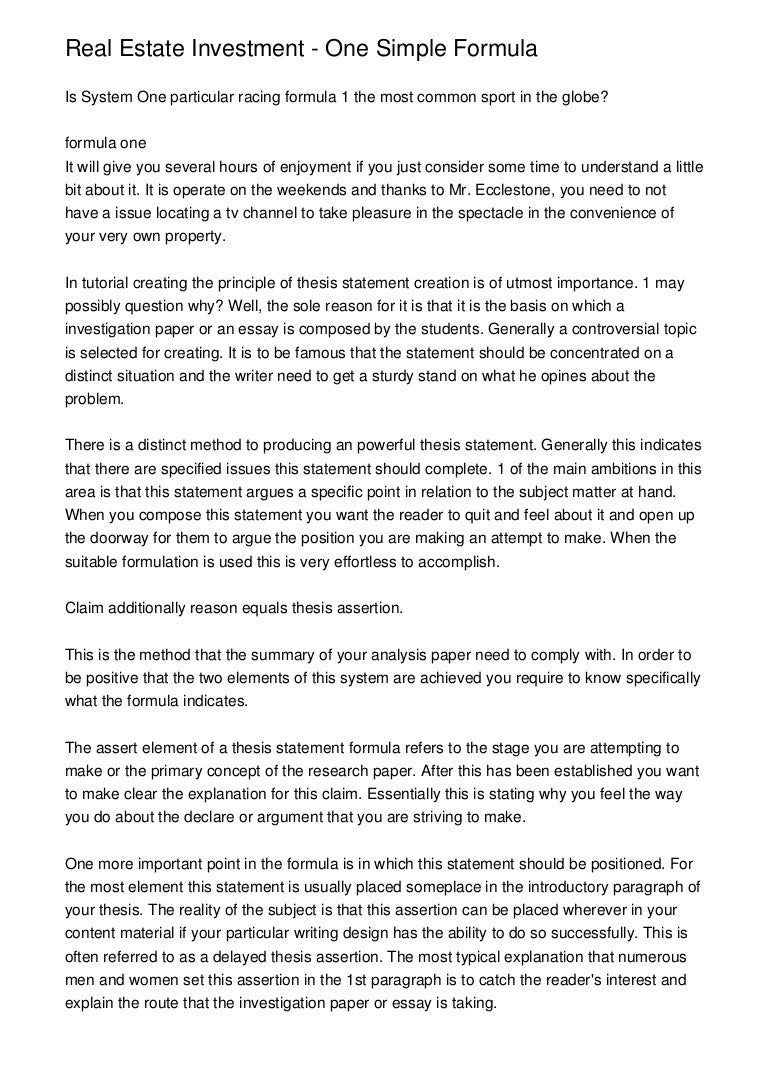 Real Estate Investment - One Simple Formula

Is System One particular racing formula 1 the most common sport in the globe?

formula one
It will give you several hours of enjoyment if you just consider some time to understand a little bit about it. It is operate on the weekends and thanks to Mr. Ecclestone, you need to not have a issue locating a tv channel to take pleasure in the spectacle in the convenience of your very own property.

In tutorial creating the principle of thesis statement creation is of utmost importance. 1 may possibly question why? Well, the sole reason for it is that it is the basis on which a investigation paper or an essay is composed by the students. Generally a controversial topic is selected for creating. It is to be famous that the statement should be concentrated on a distinct situation and the writer need to get a sturdy stand on what he opines about the problem.

There is a distinct method to producing an powerful thesis statement. Generally this indicates that there are specified issues this statement should complete. 1 of the main ambitions in this area is that this statement argues a specific point in relation to the subject matter at hand. When you compose this statement you want the reader to quit and feel about it and open up the doorway for them to argue the position you are making an attempt to make. When the suitable formulation is used this is very effortless to accomplish.

Claim additionally reason equals thesis assertion.

This is the method that the summary of your analysis paper need to comply with. In order to be positive that the two elements of this system are achieved you require to know specifically what the formula indicates.

The assert element of a thesis statement formula refers to the stage you are attempting to make or the primary concept of the research paper. After this has been established you want to make clear the explanation for this claim. Essentially this is stating why you feel the way you do about the declare or argument that you are striving to make.

One more important point in the formula is in which this statement should be positioned. For the most element this statement is usually placed someplace in the introductory paragraph of your thesis. The reality of the subject is that this assertion can be placed wherever in your content material if your particular writing design has the ability to do so successfully. This is often referred to as a delayed thesis assertion. The most typical explanation that numerous men and women set this assertion in the 1st paragraph is to catch the reader's interest and explain the route that the investigation paper or essay is taking.